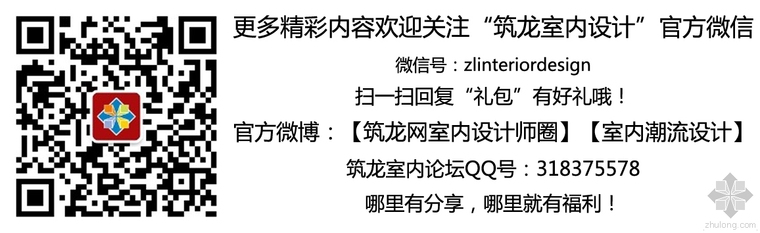 更多精彩内容欢迎关注“筑龙室内设计”官方微信
微信号：zlinteriordesign
扫一扫回复“礼包”有好礼哦！
官方微博：【筑龙网室内设计师圈】【室内潮流设计】
筑龙室内论坛QQ号：318375578
哪里有分享，哪里就有福利！
zhulong.com